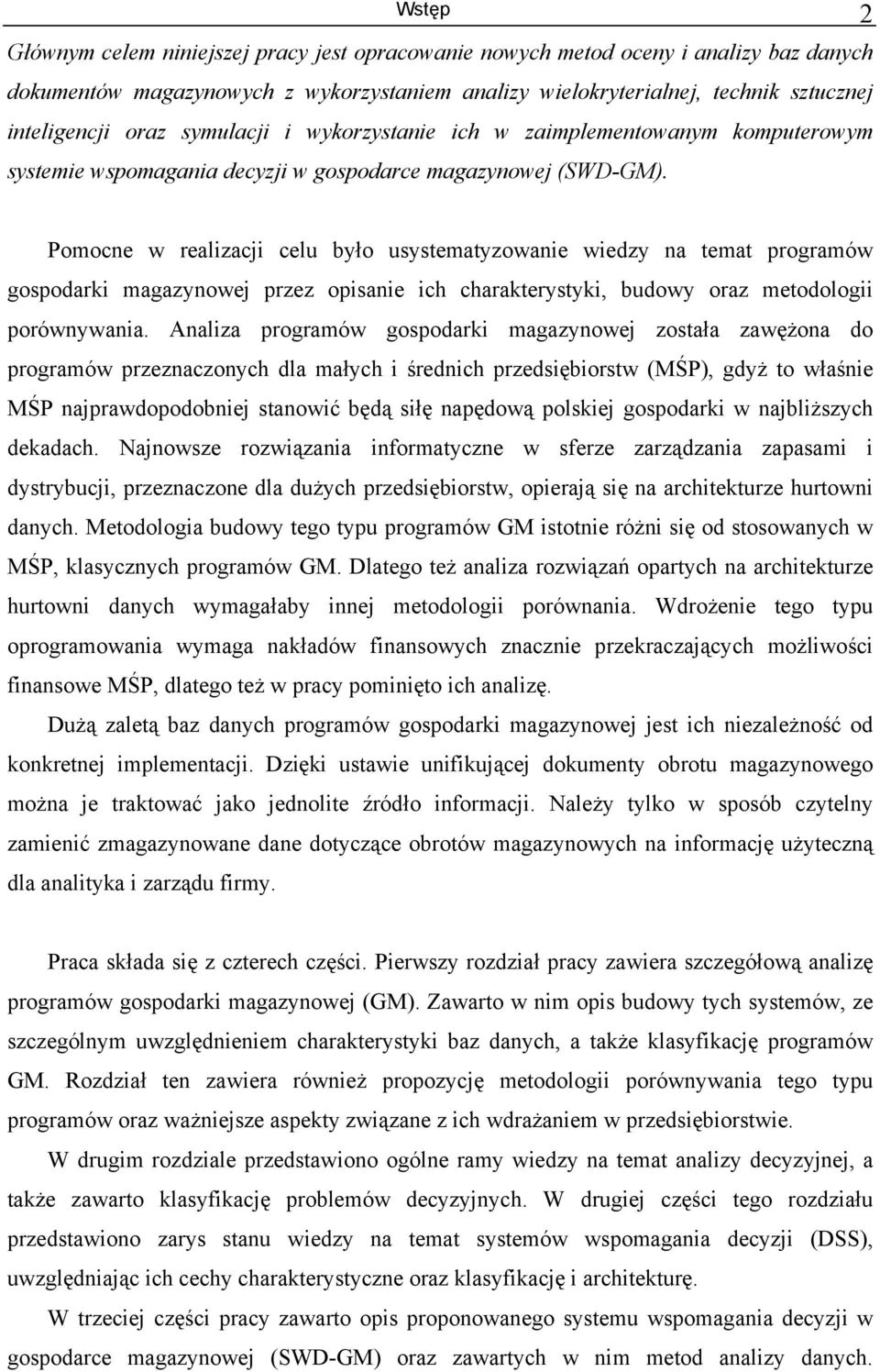 Wstęp 2

Głównym celem niniejszej pracy jest opracowanie nowych metod oceny i analizy baz danych dokumentów magazynowych z wykorzystaniem analizy wielokryterialnej, technik sztucznej inteligencji oraz symulacji i wykorzystanie ich w zaimplementowanym komputerowym systemie wspomagania decyzji w gospodarce magazynowej (SWD-GM).

Pomocne w realizacji celu było usystematyzowanie wiedzy na temat programów gospodarki magazynowej przez opisanie ich charakterystyki, budowy oraz metodologii porównywania. Analiza programów gospodarki magazynowej została zawężona do programów przeznaczonych dla małych i średnich przedsiębiorstw (MŚP), gdyż to właśnie MŚP najprawdopodobniej stanowić będą siłę napędową polskiej gospodarki w najbliższych dekadach. Najnowsze rozwiązania informatyczne w sferze zarządzania zapasami i dystrybucji, przeznaczone dla dużych przedsiębiorstw, opierają się na architekturze hurtowni danych. Metodologia budowy tego typu programów GM istotnie różni się od stosowanych w MŚP, klasycznych programów GM. Dlatego też analiza rozwiązań opartych na architekturze hurtowni danych wymagałaby innej metodologii porównania. Wdrożenie tego typu oprogramowania wymaga nakładów finansowych znacznie przekraczających możliwości finansowe MŚP, dlatego też w pracy pominięto ich analizę.

Dużą zaletą baz danych programów gospodarki magazynowej jest ich niezależność od konkretnej implementacji. Dzięki ustawie unifikującej dokumenty obrotu magazynowego można je traktować jako jednolite źródło informacji. Należy tylko w sposób czytelny zamienić zmagazynowane dane dotyczące obrotów magazynowych na informację użyteczną dla analityka i zarządu firmy.

Praca składa się z czterech części. Pierwszy rozdział pracy zawiera szczegółową analizę programów gospodarki magazynowej (GM). Zawarto w nim opis budowy tych systemów, ze szczególnym uwzględnieniem charakterystyki baz danych, a także klasyfikację programów GM. Rozdział ten zawiera również propozycję metodologii porównywania tego typu programów oraz ważniejsze aspekty związane z ich wdrażaniem w przedsiębiorstwie.

W drugim rozdziale przedstawiono ogólne ramy wiedzy na temat analizy decyzyjnej, a także zawarto klasyfikację problemów decyzyjnych. W drugiej części tego rozdziału przedstawiono zarys stanu wiedzy na temat systemów wspomagania decyzji (DSS), uwzględniając ich cechy charakterystyczne oraz klasyfikację i architekturę.

W trzeciej części pracy zawarto opis proponowanego systemu wspomagania decyzji w gospodarce magazynowej (SWD-GM) oraz zawartych w nim metod analizy danych.